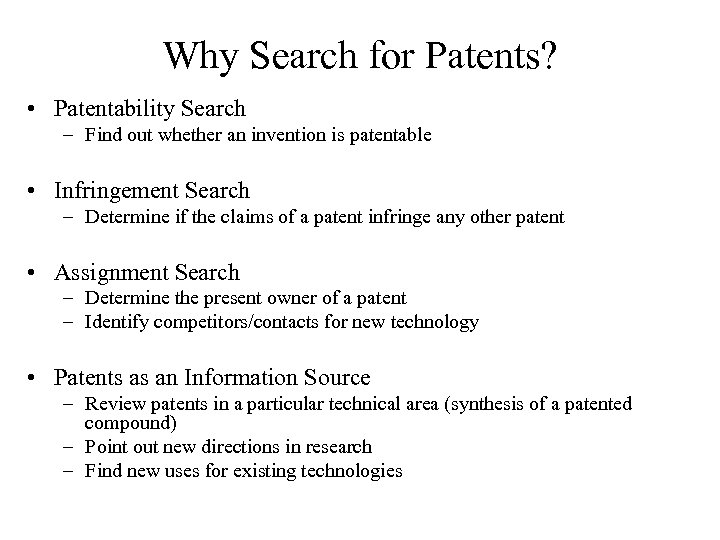 Why Search for Patents?

• Patentability Search
– Find out whether an invention is patentable

• Infringement Search
– Determine if the claims of a patent infringe any other patent

• Assignment Search
– Determine the present owner of a patent
– Identify competitors/contacts for new technology

• Patents as an Information Source
– Review patents in a particular technical area (synthesis of a patented compound)
– Point out new directions in research
– Find new uses for existing technologies